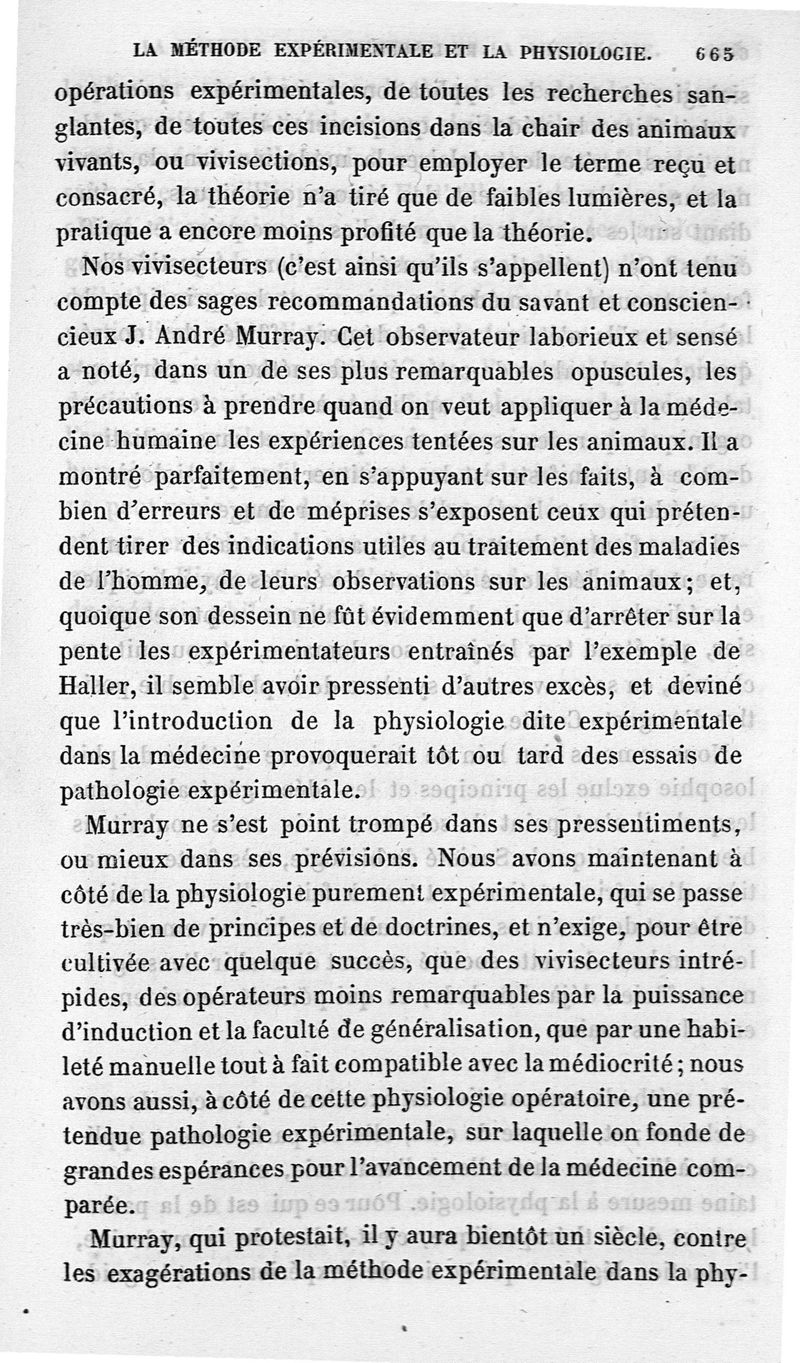 LA MÉTHODE EXPÉRIMENTALE ET LA PHYSIOLOGIE. 665

opérations expérimentales, de toutes les recherches sanglantes, de toutes ces incisions dans la chair des animaux vivants, ou vivisections, pour employer le terme reçu et consacré, la théorie n'a tiré que de faibles lumières, et la pratique a encore moins profité que la théorie.

Nos vivisecteurs (c'est ainsi qu'ils s'appellent) n'ont tenu compte des sages recommandations du savant et consciencieux J. André Murray. Cet observateur laborieux et sensé a noté, dans un de ses plus remarquables opuscules, les précautions à prendre quand on veut appliquer à la médecine humaine les expériences tentées sur les animaux. Il a montré parfaitement, en s'appuyant sur les faits, à combien d'erreurs et de méprises s'exposent ceux qui prétendent tirer des indications utiles au traitement des maladies de l'homme, de leurs observations sur les animaux; et, quoique son dessein ne fût évidemment que d'arrêter sur la pente les expérimentateurs entraînés par l'exemple de Haller, il semble avoir pressenti d'autres excès, et deviné que l'introduction de la physiologie dite expérimentale dans la médecine provoquerait tôt ou tard des essais de pathologie expérimentale.

Murray ne s'est point trompé dans ses pressentiments, ou mieux dans ses prévisions. Nous avons maintenant à côté de la physiologie purement expérimentale, qui se passe très-bien de principes et de doctrines, et n'exige, pour être cultivée avec quelque succès, que des vivisecteurs intrépides, des opérateurs moins remarquables par la puissance d'induction et la faculté de généralisation, que par une habileté manuelle tout à fait compatible avec la médiocrité; nous avons aussi, à côté de cette physiologie opératoire, une prétendue pathologie expérimentale, sur laquelle on fonde de grandes espérances pour l'avancement de la médecine comparée.

Murray, qui protestait, il y aura bientôt un siècle, contre les exagérations de la méthode expérimentale dans la phy-